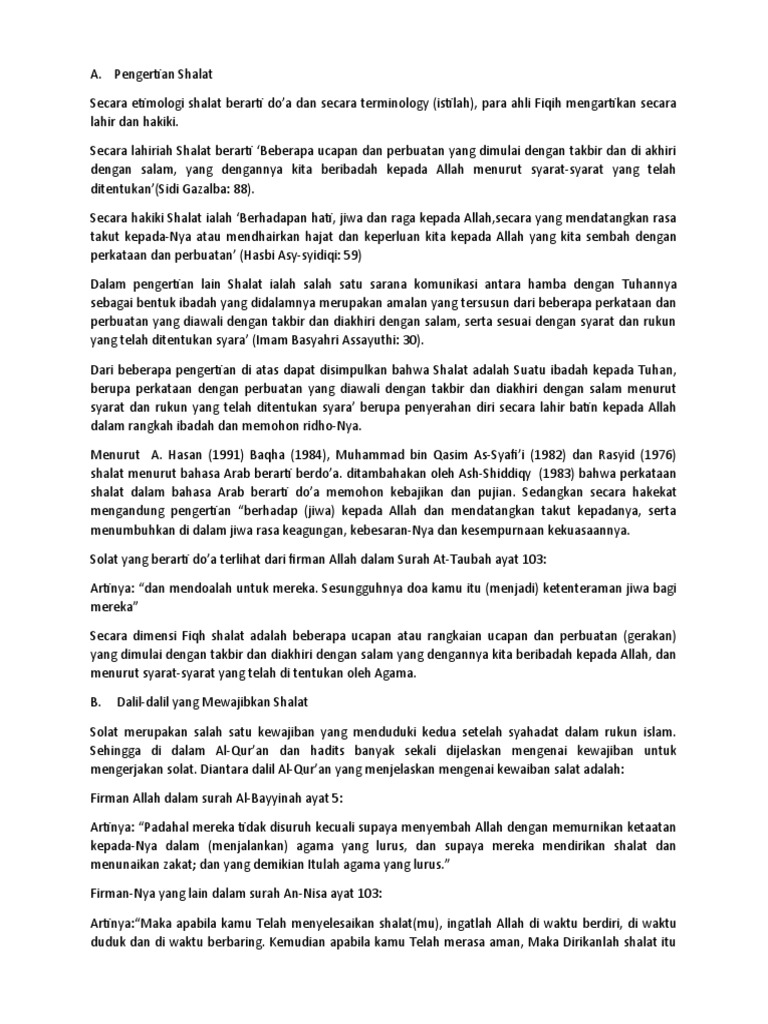 A. Pengertian Shalat

Secara etimologi shalat berarti do'a dan secara terminology (istilah), para ahli Fiqih mengartikan secara lahir dan hakiki.

Secara lahiriah Shalat berarti 'Beberapa ucapan dan perbuatan yang dimulai dengan takbir dan di akhiri dengan salam, yang dengannya kita beribadah kepada Allah menurut syarat-syarat yang telah ditentukan'(Sidi Gazalba: 88).

Secara hakiki Shalat ialah 'Berhadapan hati, jiwa dan raga kepada Allah,secara yang mendatangkan rasa takut kepada-Nya atau mendhairkan hajat dan keperluan kita kepada Allah yang kita sembah dengan perkataan dan perbuatan' (Hasbi Asy-syidiqi: 59)

Dalam pengertian lain Shalat ialah salah satu sarana komunikasi antara hamba dengan Tuhannya sebagai bentuk ibadah yang didalamnya merupakan amalan yang tersusun dari beberapa perkataan dan perbuatan yang diawali dengan takbir dan diakhiri dengan salam, serta sesuai dengan syarat dan rukun yang telah ditentukan syara' (Imam Basyahri Assayuthi: 30).

Dari beberapa pengertian di atas dapat disimpulkan bahwa Shalat adalah Suatu ibadah kepada Tuhan, berupa perkataan dengan perbuatan yang diawali dengan takbir dan diakhiri dengan salam menurut syarat dan rukun yang telah ditentukan syara' berupa penyerahan diri secara lahir batin kepada Allah dalam rangkah ibadah dan memohon ridho-Nya.

Menurut A. Hasan (1991) Baqha (1984), Muhammad bin Qasim As-Syafi'i (1982) dan Rasyid (1976) shalat menurut bahasa Arab berarti berdo'a. ditambahakan oleh Ash-Shiddiqy (1983) bahwa perkataan shalat dalam bahasa Arab berarti do'a memohon kebajikan dan pujian. Sedangkan secara hakekat mengandung pengertian "berhadap (jiwa) kepada Allah dan mendatangkan takut kepadanya, serta menumbuhkan di dalam jiwa rasa keagungan, kebesaran-Nya dan kesempurnaan kekuasaannya.

Solat yang berarti do'a terlihat dari firman Allah dalam Surah At-Taubah ayat 103:

Artinya: "dan mendoalah untuk mereka. Sesungguhnya doa kamu itu (menjadi) ketenteraman jiwa bagi mereka"

Secara dimensi Fiqh shalat adalah beberapa ucapan atau rangkaian ucapan dan perbuatan (gerakan) yang dimulai dengan takbir dan diakhiri dengan salam yang dengannya kita beribadah kepada Allah, dan menurut syarat-syarat yang telah di tentukan oleh Agama.

B. Dalil-dalil yang Mewajibkan Shalat

Solat merupakan salah satu kewajiban yang menduduki kedua setelah syahadat dalam rukun islam. Sehingga di dalam Al-Qur'an dan hadits banyak sekali dijelaskan mengenai kewajiban untuk mengerjakan solat. Diantara dalil Al-Qur'an yang menjelaskan mengenai kewaiban salat adalah:

Firman Allah dalam surah Al-Bayyinah ayat 5:

Artinya: "Padahal mereka tidak disuruh kecuali supaya menyembah Allah dengan memurnikan ketaatan kepada-Nya dalam (menjalankan) agama yang lurus, dan supaya mereka mendirikan shalat dan menunaikan zakat; dan yang demikian Itulah agama yang lurus."

Firman-Nya yang lain dalam surah An-Nisa ayat 103:

Artinya:"Maka apabila kamu Telah menyelesaikan shalat(mu), ingatlah Allah di waktu berdiri, di waktu duduk dan di waktu berbaring. Kemudian apabila kamu Telah merasa aman, Maka Dirikanlah shalat itu